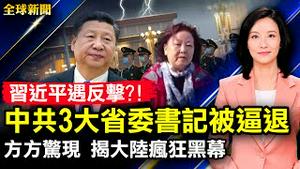 全球新聞

習近平遇反擊?!

中共3大省委書記被逼退

方方驚現 揭大陸瘋狂黑幕